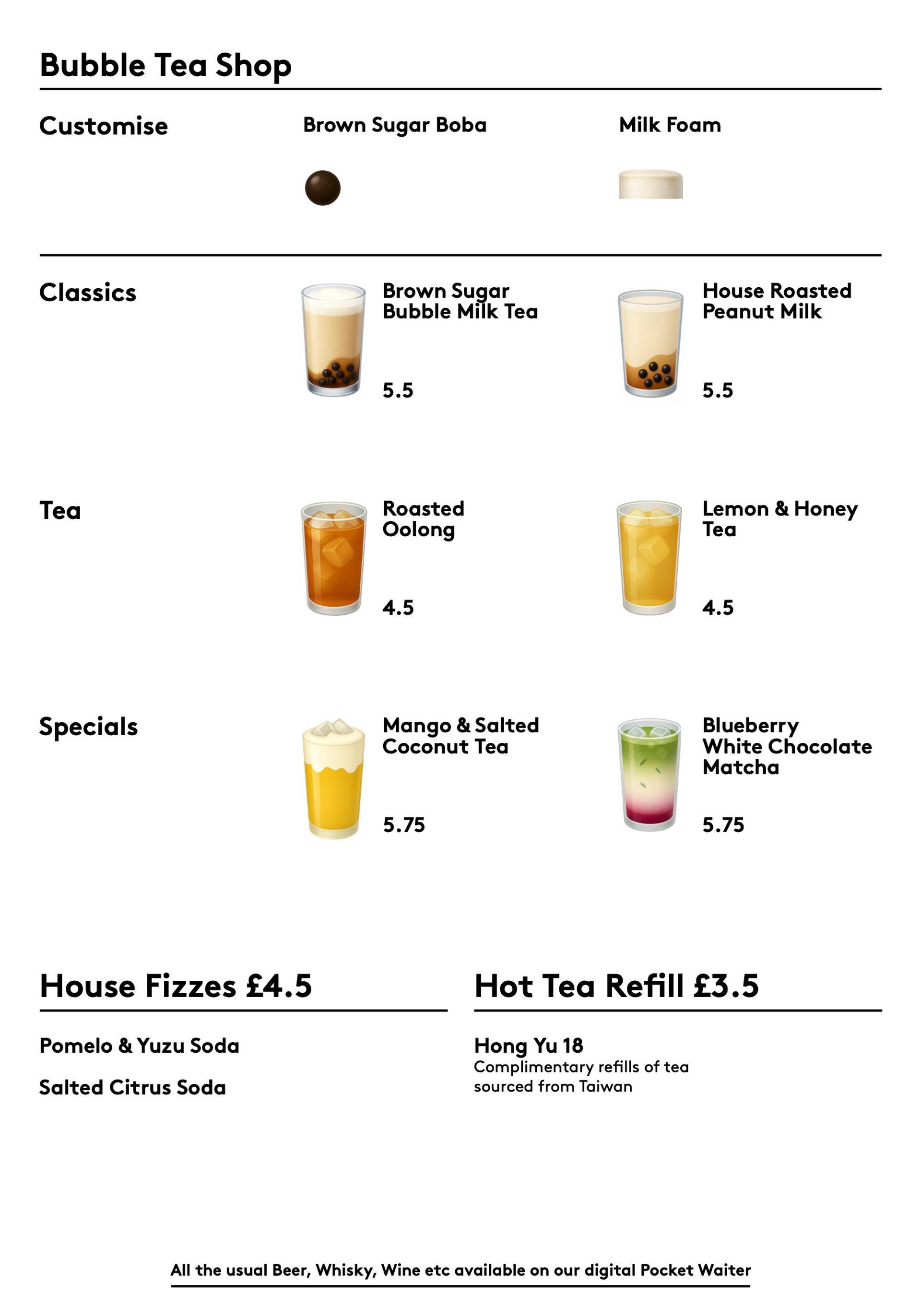 Bubble Tea Shop

Customise

Brown Sugar Boba

Milk Foam

Classics

Brown Sugar Bubble Milk Tea

5.5

House Roasted Peanut Milk

5.5

Tea

Roasted Oolong

4.5

Lemon & Honey Tea

4.5

Specials

Mango & Salted Coconut Tea

5.75

Blueberry White Chocolate Matcha

5.75

House Fizzes £4.5

Pomelo & Yuzu Soda

Salted Citrus Soda

Hot Tea Refill £3.5

Hong Yu 18
Complimentary refills of tea sourced from Taiwan

All the usual Beer, Whisky, Wine etc available on our digital Pocket Waiter